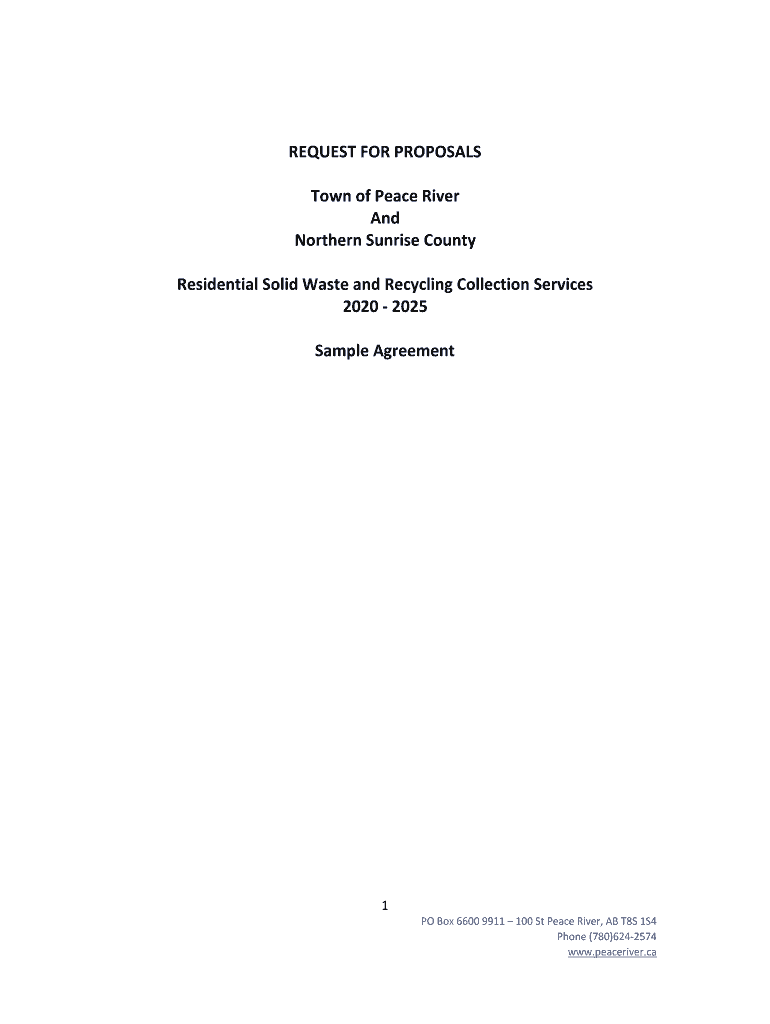 REQUEST FOR PROPOSALS

Town of Peace River
And
Northern Sunrise County

Residential Solid Waste and Recycling Collection Services
2020 - 2025

Sample Agreement

1

PO Box 6600 9911 – 100 St Peace River, AB T8S 1S4
Phone (780)624-2574
www.peaceriver.ca